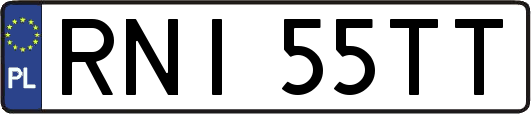 PL

RNI 55TT